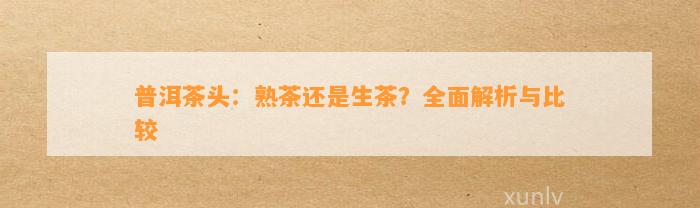 普洱茶头：熟茶还是生茶？全面解析与比较

xunlv